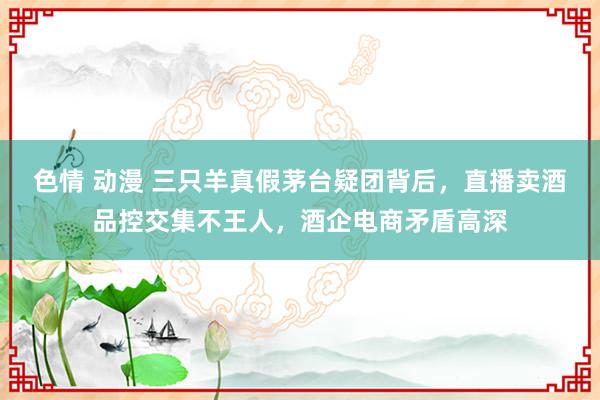 色情 动漫 三只羊真假茅台疑团背后，直播卖酒品控交集不王人，酒企电商矛盾高深